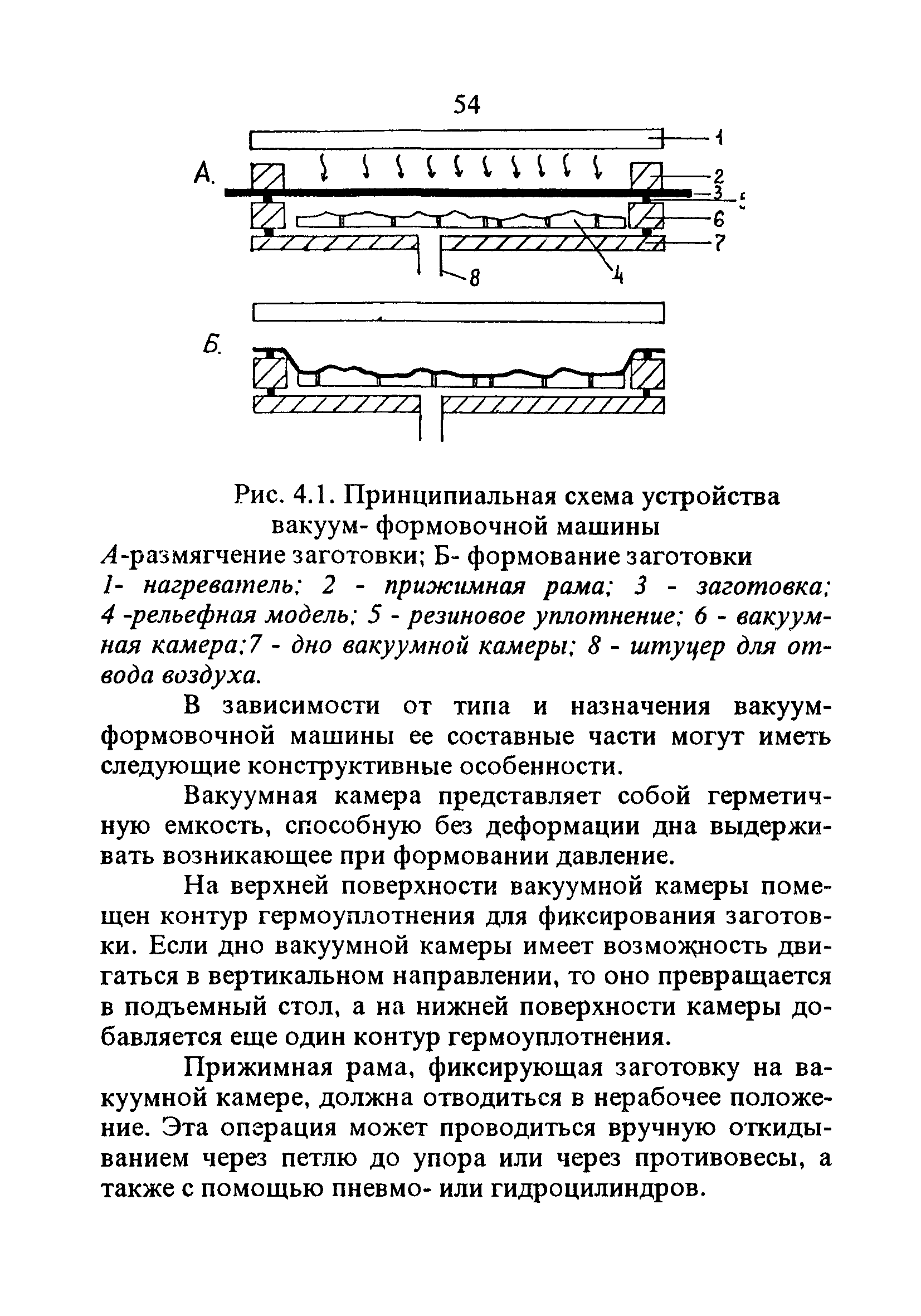 54

А.

1
2
3
5
6
7
8
4

Б.

Рис. 4.1. Принципиальная схема устройства вакуум- формовочной машины
А-размягчение заготовки; Б- формование заготовки
1- нагреватель; 2 - прижимная рама; 3 - заготовка; 4 -рельефная модель; 5 - резиновое уплотнение; 6 - вакуумная камера;7 - дно вакуумной камеры; 8 - штуцер для отвода воздуха.

В зависимости от типа и назначения вакуум-формовочной машины ее составные части могут иметь следующие конструктивные особенности.

Вакуумная камера представляет собой герметичную емкость, способную без деформации дна выдерживать возникающее при формовании давление.

На верхней поверхности вакуумной камеры помещен контур гермоуплотнения для фиксирования заготовки. Если дно вакуумной камеры имеет возможность двигаться в вертикальном направлении, то оно превращается в подъемный стол, а на нижней поверхности камеры добавляется еще один контур гермоуплотнения.

Прижимная рама, фиксирующая заготовку на вакуумной камере, должна отводиться в нерабочее положение. Эта операция может проводиться вручную откидыванием через петлю до упора или через противовесы, а также с помощью пневмо- или гидроцилиндров.